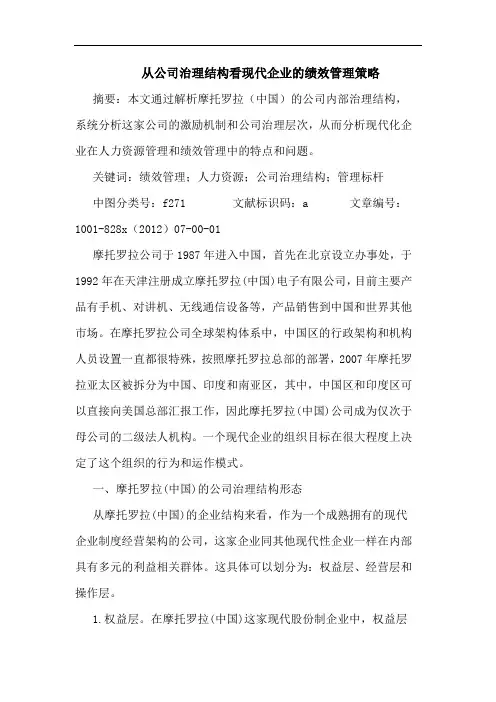 从公司治理结构看现代企业的绩效管理策略

摘要：本文通过解析摩托罗拉（中国）的公司内部治理结构，系统分析这家公司的激励机制和公司治理层次，从而分析现代化企业在人力资源管理和绩效管理中的特点和问题。

关键词：绩效管理；人力资源；公司治理结构；管理标杆

中图分类号：f271　　文献标识码：a　　文章编号：1001-828x（2012）07-00-01

摩托罗拉公司于1987年进入中国，首先在北京设立办事处，于1992年在天津注册成立摩托罗拉(中国)电子有限公司，目前主要产品有手机、对讲机、无线通信设备等，产品销售到中国和世界其他市场。在摩托罗拉公司全球架构体系中，中国区的行政架构和机构人员设置一直都很特殊，按照摩托罗拉总部的部署，2007年摩托罗拉亚太区被拆分为中国、印度和南亚区，其中，中国区和印度区可以直接向美国总部汇报工作，因此摩托罗拉(中国)公司成为仅次于母公司的二级法人机构。一个现代企业的组织目标在很大程度上决定了这个组织的行为和运作模式。

一、摩托罗拉(中国)的公司治理结构形态

从摩托罗拉(中国)的企业结构来看，作为一个成熟拥有的现代企业制度经营架构的公司，这家企业同其他现代性企业一样在内部具有多元的利益相关群体。这具体可以划分为：权益层、经营层和操作层。

1.权益层。在摩托罗拉(中国)这家现代股份制企业中，权益层